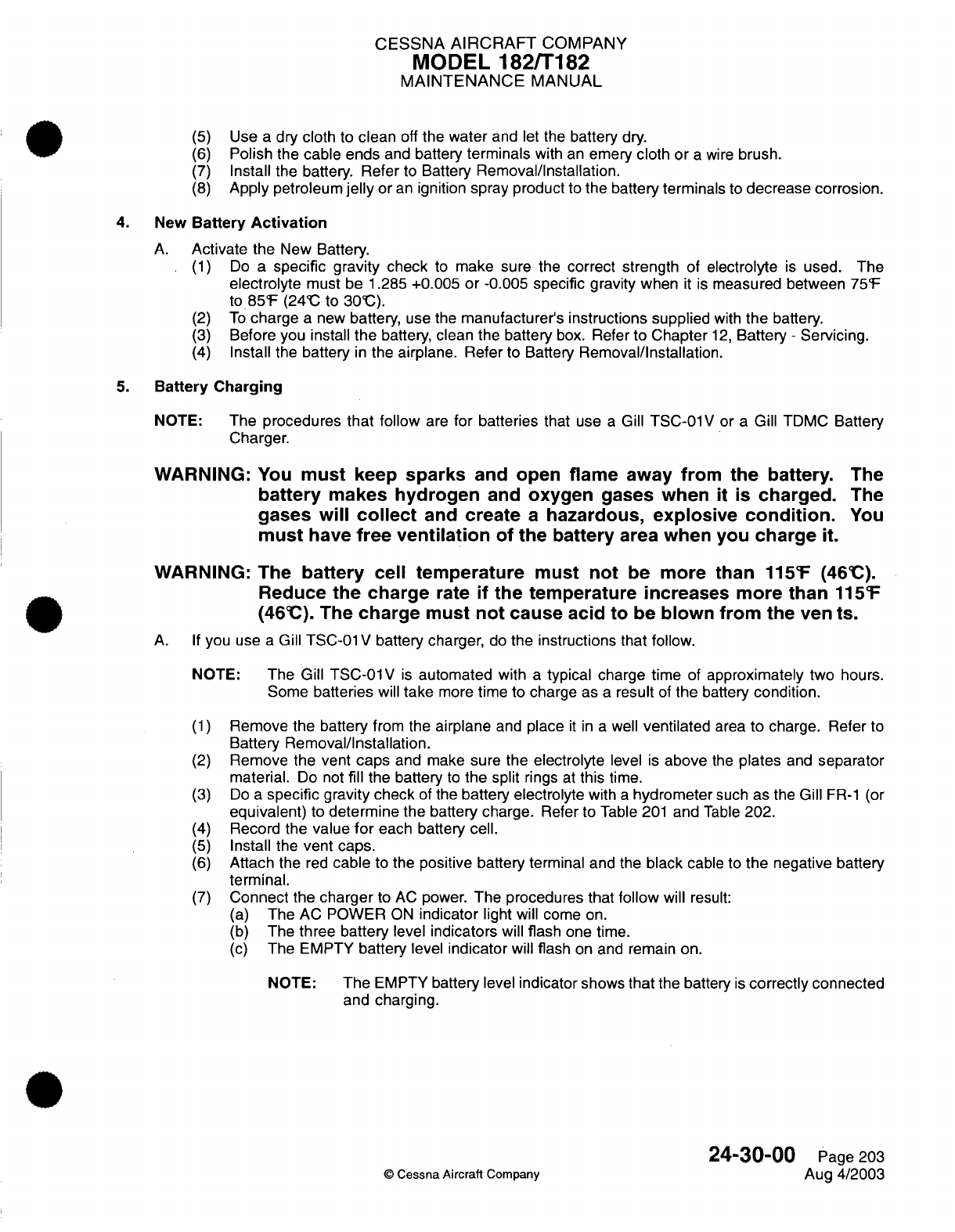 CESSNA AIRCRAFT COMPANY
MODEL 182/T182
MAINTENANCE MANUAL

(5) Use a dry cloth to clean off the water and let the battery dry.
(6) Polish the cable ends and battery terminals with an emery cloth or a wire brush.
(7) Install the battery. Refer to Battery Removal/Installation.
(8) Apply petroleum jelly or an ignition spray product to the battery terminals to decrease corrosion.

4. New Battery Activation

A. Activate the New Battery.
(1) Do a specific gravity check to make sure the correct strength of electrolyte is used. The electrolyte must be 1.285 +0.005 or -0.005 specific gravity when it is measured between 75°F to 85°F (24°C to 30°C).
(2) To charge a new battery, use the manufacturer's instructions supplied with the battery.
(3) Before you install the battery, clean the battery box. Refer to Chapter 12, Battery - Servicing.
(4) Install the battery in the airplane. Refer to Battery Removal/Installation.

5. Battery Charging

NOTE: The procedures that follow are for batteries that use a Gill TSC-01V or a Gill TDMC Battery Charger.

WARNING: You must keep sparks and open flame away from the battery. The battery makes hydrogen and oxygen gases when it is charged. The gases will collect and create a hazardous, explosive condition. You must have free ventilation of the battery area when you charge it.

WARNING: The battery cell temperature must not be more than 115°F (46°C). Reduce the charge rate if the temperature increases more than 115°F (46°C). The charge must not cause acid to be blown from the ven ts.

A. If you use a Gill TSC-01V battery charger, do the instructions that follow.

NOTE: The Gill TSC-01V is automated with a typical charge time of approximately two hours. Some batteries will take more time to charge as a result of the battery condition.

(1) Remove the battery from the airplane and place it in a well ventilated area to charge. Refer to Battery Removal/Installation.
(2) Remove the vent caps and make sure the electrolyte level is above the plates and separator material. Do not fill the battery to the split rings at this time.
(3) Do a specific gravity check of the battery electrolyte with a hydrometer such as the Gill FR-1 (or equivalent) to determine the battery charge. Refer to Table 201 and Table 202.
(4) Record the value for each battery cell.
(5) Install the vent caps.
(6) Attach the red cable to the positive battery terminal and the black cable to the negative battery terminal.
(7) Connect the charger to AC power. The procedures that follow will result:
(a) The AC POWER ON indicator light will come on.
(b) The three battery level indicators will flash one time.
(c) The EMPTY battery level indicator will flash on and remain on.

NOTE: The EMPTY battery level indicator shows that the battery is correctly connected and charging.

© Cessna Aircraft Company

24-30-00 Page 203
Aug 4/2003